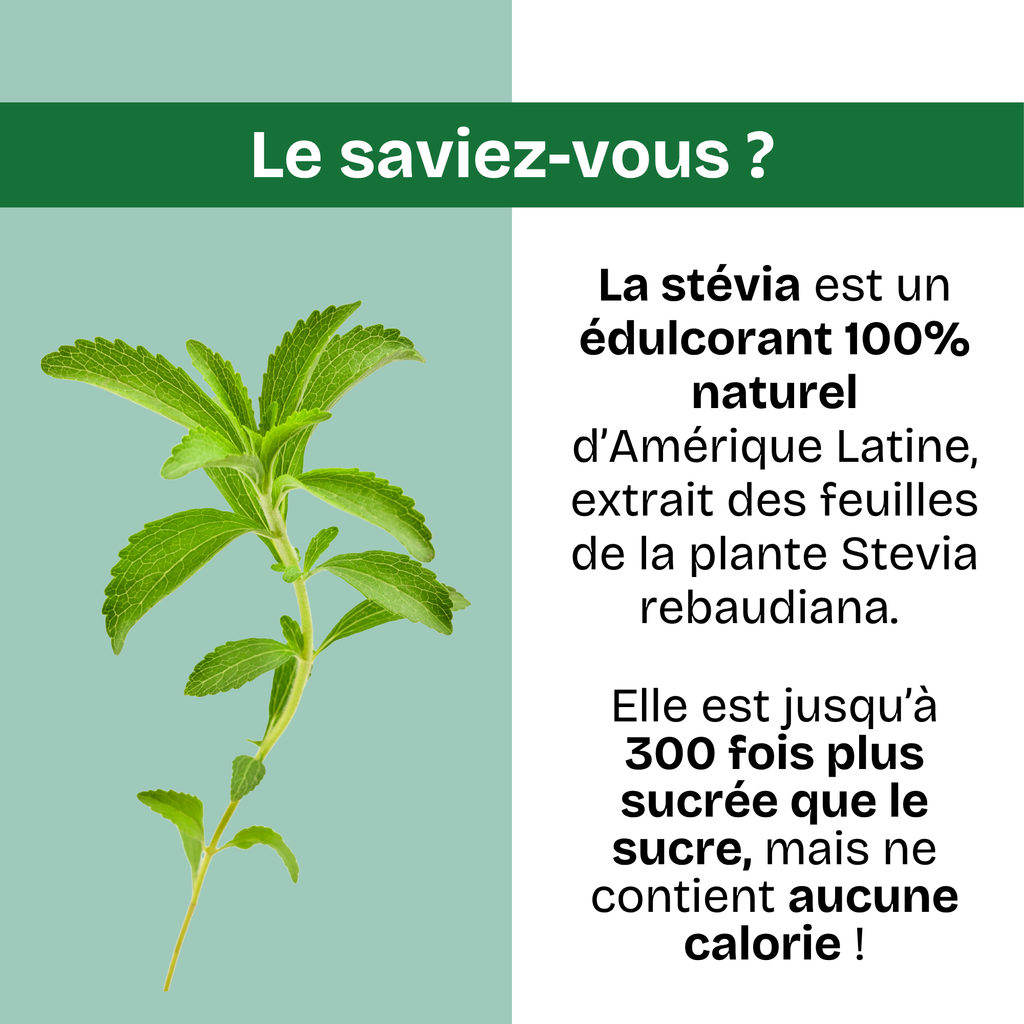 Le saviez-vous ?

La stévia est un édulcorant 100% naturel d'Amérique Latine, extrait des feuilles de la plante Stevia rebaudiana.

Elle est jusqu'à 300 fois plus sucrée que le sucre, mais ne contient aucune calorie !